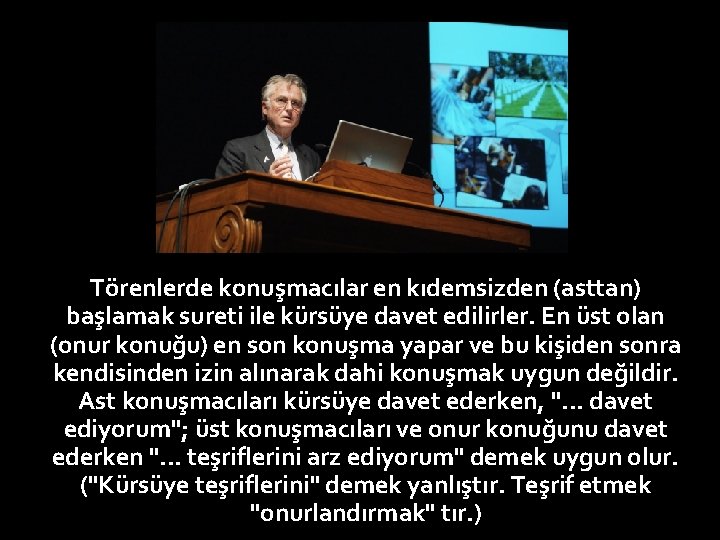 Törenlerde konuşmacılar en kıdemsizden (asttan) başlamak sureti ile kürsüye davet edilirler. En üst olan (onur konuğu) en son konuşma yapar ve bu kişiden sonra kendisinden izin alınarak dahi konuşmak uygun değildir. Ast konuşmacıları kürsüye davet ederken, "... davet ediyorum"; üst konuşmacıları ve onur konuğunu davet ederken "... teşriflerini arz ediyorum" demek uygun olur. ("Kürsüye teşriflerini" demek yanlıştır. Teşrif etmek "onurlandırmak" tır.)